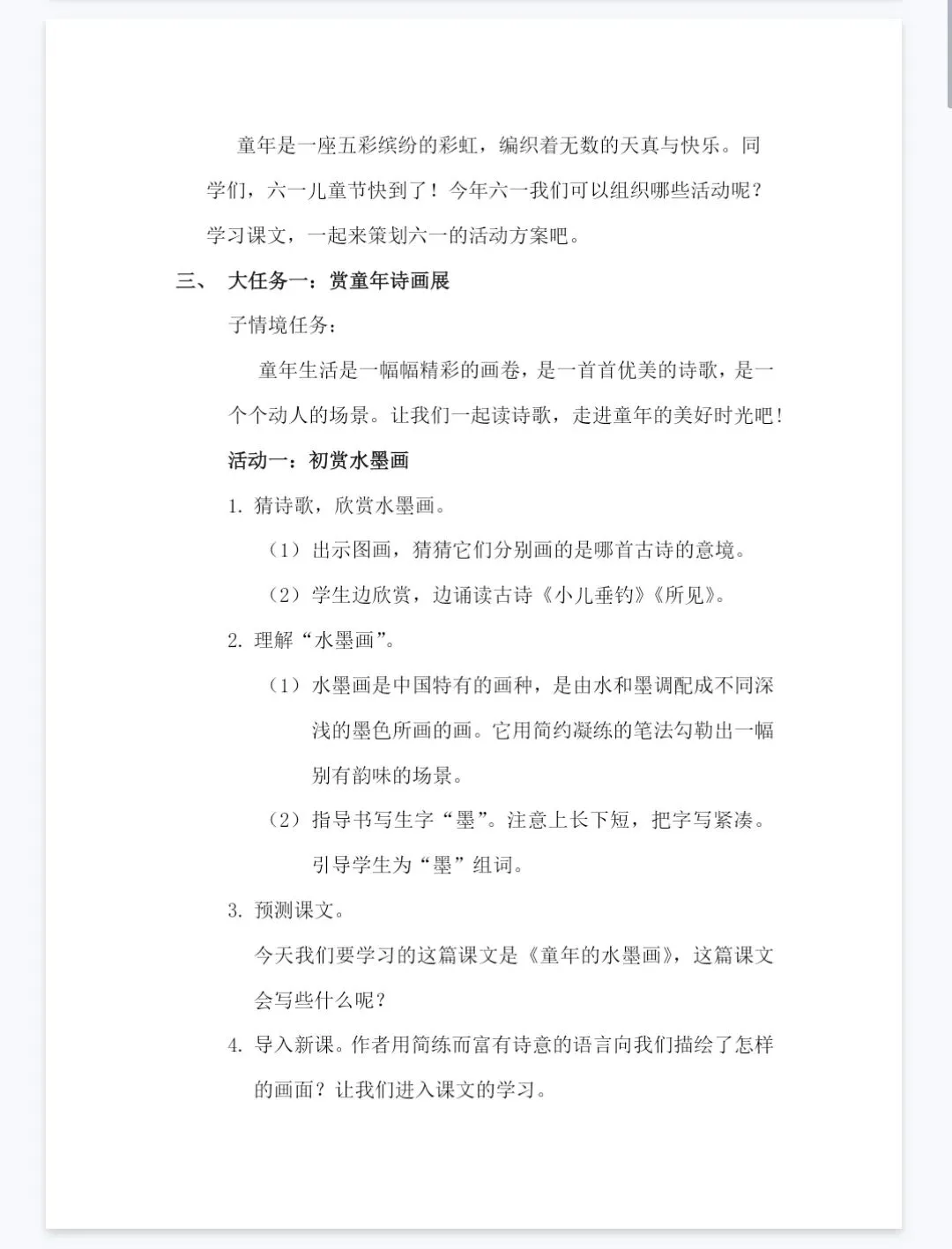 童年是一座五彩缤纷的彩虹，编织着无数的天真与快乐。同学们，六一儿童节快到了！今年六一我们可以组织哪些活动呢？学习课文，一起来策划六一的活动方案吧。

三、　大任务一：赏童年诗画展

子情境任务：

童年生活是一幅幅精彩的画卷，是一首首优美的诗歌，是一个个动人的场景。让我们一起读诗歌，走进童年的美好时光吧！

活动一：初赏水墨画

1. 猜诗歌，欣赏水墨画。

（1）出示图画，猜猜它们分别画的是哪首古诗的意境。

（2）学生边欣赏，边诵读古诗《小儿垂钓》《所见》。

2. 理解“水墨画”。

（1）水墨画是中国特有的画种，是由水和墨调配成不同深浅的墨色所画的画。它用简约凝练的笔法勾勒出一幅别有韵味的场景。

（2）指导书写生字“墨”。注意上长下短，把字写紧凑。引导学生为“墨”组词。

3. 预测课文。

今天我们要学习的这篇课文是《童年的水墨画》，这篇课文会写些什么呢？

4. 导入新课。作者用简练而富有诗意的语言向我们描绘了怎样的画面？让我们进入课文的学习。